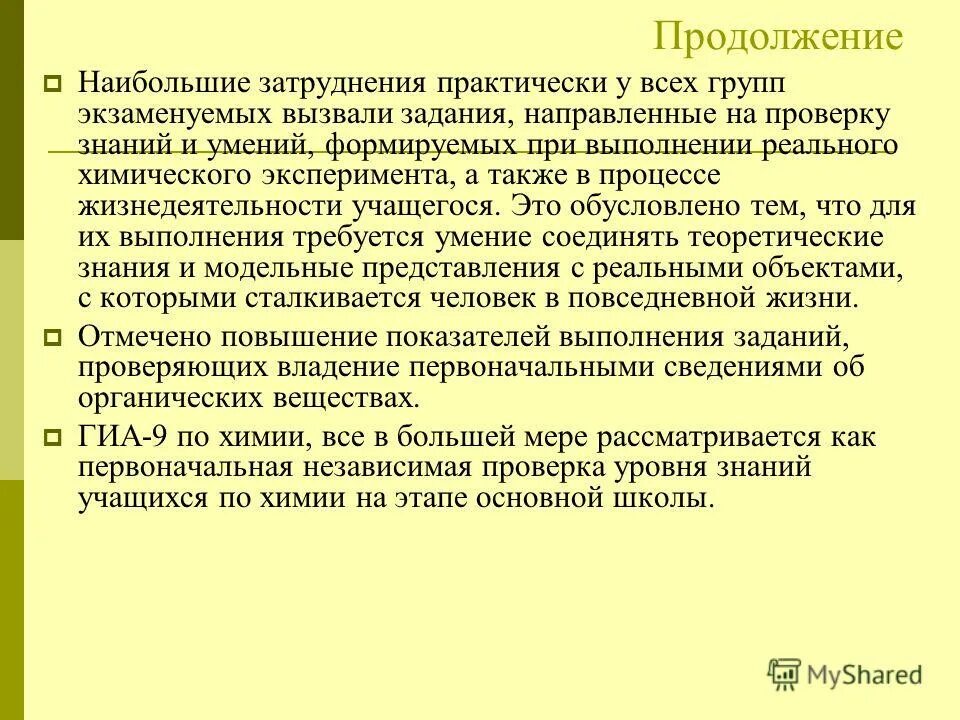 Продолжение

Наибольшие затруднения практически у всех групп экзаменуемых вызвали задания, направленные на проверку знаний и умений, формируемых при выполнении реального химического эксперимента, а также в процессе жизнедеятельности учащегося. Это обусловлено тем, что для их выполнения требуется умение соединять теоретические знания и модельные представления с реальными объектами, с которыми сталкивается человек в повседневной жизни.

Отмечено повышение показателей выполнения заданий, проверяющих владение первоначальными сведениями об органических веществах.

ГИА-9 по химии, все в большей мере рассматривается как первоначальная независимая проверка уровня знаний учащихся по химии на этапе основной школы.

MyShared